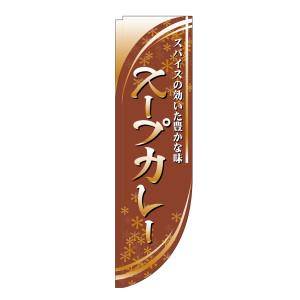 スパイスの効いた豊かな味

スープカレー